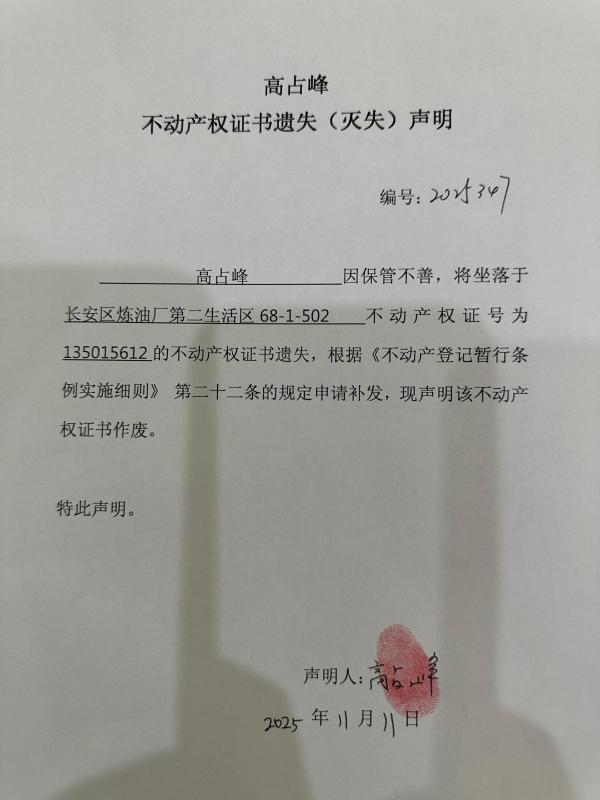 高占峰
不动产权证书遗失（灭失）声明

编号：2025347

高占峰 因保管不善，将坐落于长安区炼油厂第二生活区 68-1-502 不动产权证号为 135015612 的不动产权证书遗失，根据《不动产登记暂行条例实施细则》 第二十二条的规定申请补发，现声明该不动产权证书作废。

特此声明。

声明人：高占峰
2025 年 11 月 11 日